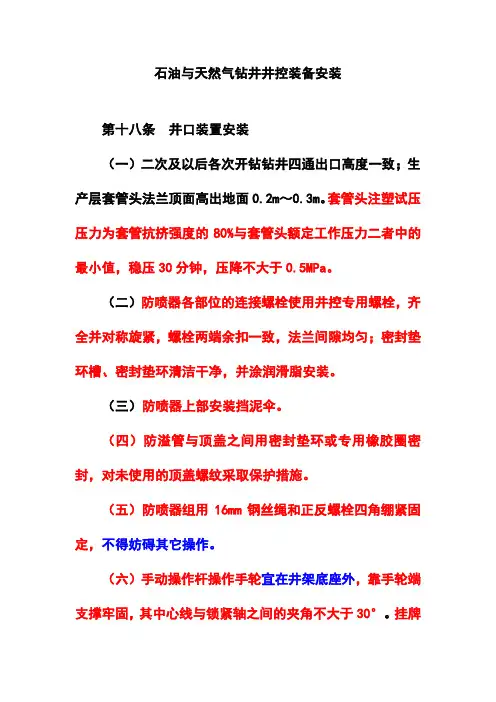 石油与天然气钻井井控装备安装

第十八条 井口装置安装

（一）二次及以后各次开钻钻井四通出口高度一致；生产层套管头法兰顶面高出地面 0.2m～0.3m。套管头注塑试压压力为套管抗挤强度的 80%与套管头额定工作压力二者中的最小值，稳压 30 分钟，压降不大于 0.5MPa。

（二）防喷器各部位的连接螺栓使用井控专用螺栓，齐全并对称旋紧，螺栓两端余扣一致，法兰间隙均匀；密封垫环槽、密封垫环清洁干净，并涂润滑脂安装。

（三）防喷器上部安装挡泥伞。

（四）防溢管与顶盖之间用密封垫环或专用橡胶圈密封，对未使用的顶盖螺纹采取保护措施。

（五）防喷器组用 16mm 钢丝绳和正反螺栓四角绷紧固定，不得妨碍其它操作。

（六）手动操作杆操作手轮宜在井架底座外，靠手轮端支撑牢固，其中心线与锁紧轴之间的夹角不大于 30°。挂牌